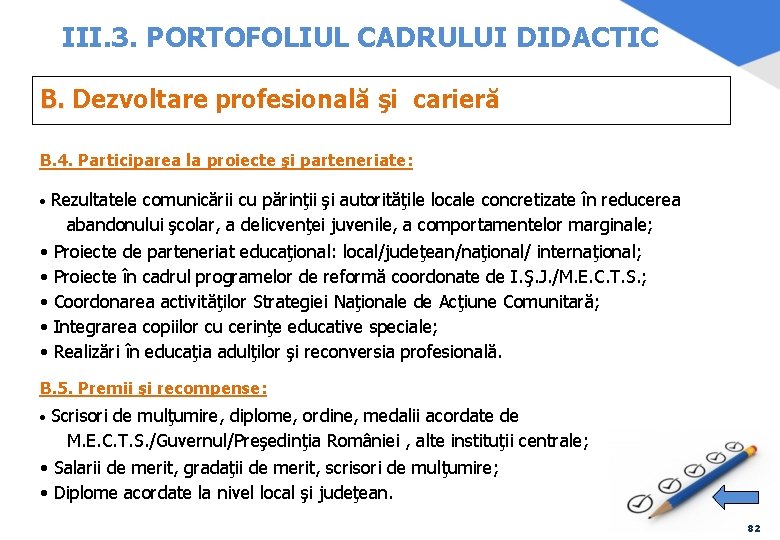 III.3. PORTOFOLIUL CADRULUI DIDACTIC

B. Dezvoltare profesională şi carieră

B.4. Participarea la proiecte şi parteneriate:

• Rezultatele comunicării cu părinţii şi autorităţile locale concretizate în reducerea abandonului şcolar, a delicvenţei juvenile, a comportamentelor marginale;
• Proiecte de parteneriat educaţional: local/judeţean/naţional/ internaţional;
• Proiecte în cadrul programelor de reformă coordonate de I.Ş.J./M.E.C.T.S.;
• Coordonarea activităţilor Strategiei Naţionale de Acţiune Comunitară;
• Integrarea copiilor cu cerinţe educative speciale;
• Realizări în educaţia adulţilor şi reconversia profesională.

B.5. Premii şi recompense:

• Scrisori de mulţumire, diplome, ordine, medalii acordate de M.E.C.T.S./Guvernul/Preşedinţia României , alte instituţii centrale;
• Salarii de merit, gradaţii de merit, scrisori de mulţumire;
• Diplome acordate la nivel local şi judeţean.

82